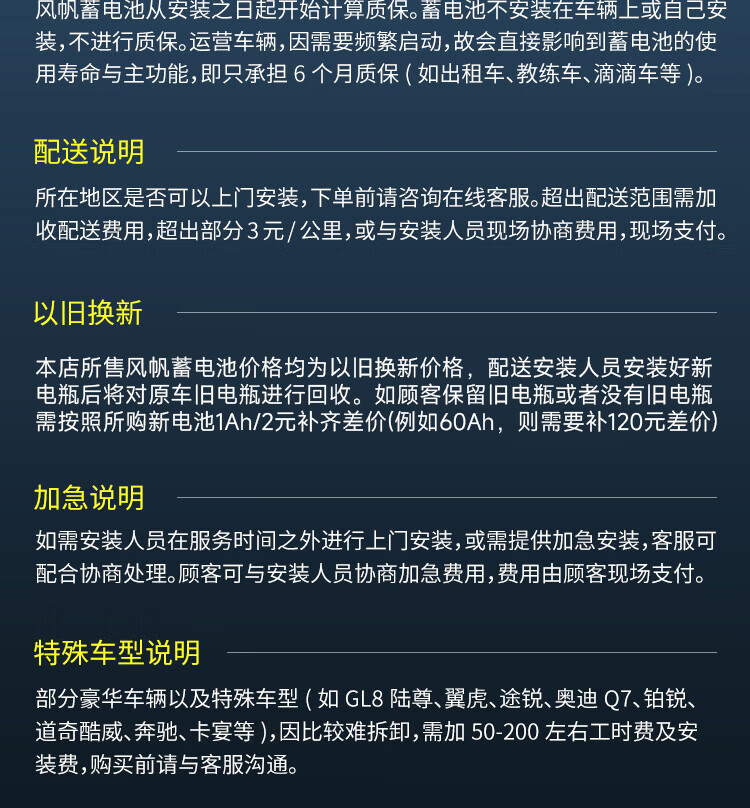 风帆蓄电池从安装之日起开始计算质保。蓄电池不安装在车辆上或自己安装，不进行质保。运营车辆，因需要频繁启动，故会直接影响到蓄电池的使用寿命与主功能，即只承担6个月质保(如出租车、教练车、滴滴车等)。

配送说明

所在地区是否可以上门安装，下单前请咨询在线客服。超出配送范围需加收配送费用，超出部分3元/公里，或与安装人员现场协商费用，现场支付。

以旧换新

本店所售风帆蓄电池价格均为以旧换新价格，配送安装人员安装好新电瓶后将对原车旧电瓶进行回收。如顾客保留旧电瓶或者没有旧电瓶需按照所购新电池1Ah/2元补齐差价(例如60Ah，则需要补120元差价)

加急说明

如需安装人员在服务时间之外进行上门安装，或需提供加急安装，客服可配合协商处理。顾客可与安装人员协商加急费用，费用由顾客现场支付。

特殊车型说明

部分豪华车辆以及特殊车型(如GL8陆尊、翼虎、途锐、奥迪Q7、铂锐、道奇酷威、奔驰、卡宴等)，因比较难拆卸，需加50-200左右工时费及安装费，购买前请与客服沟通。